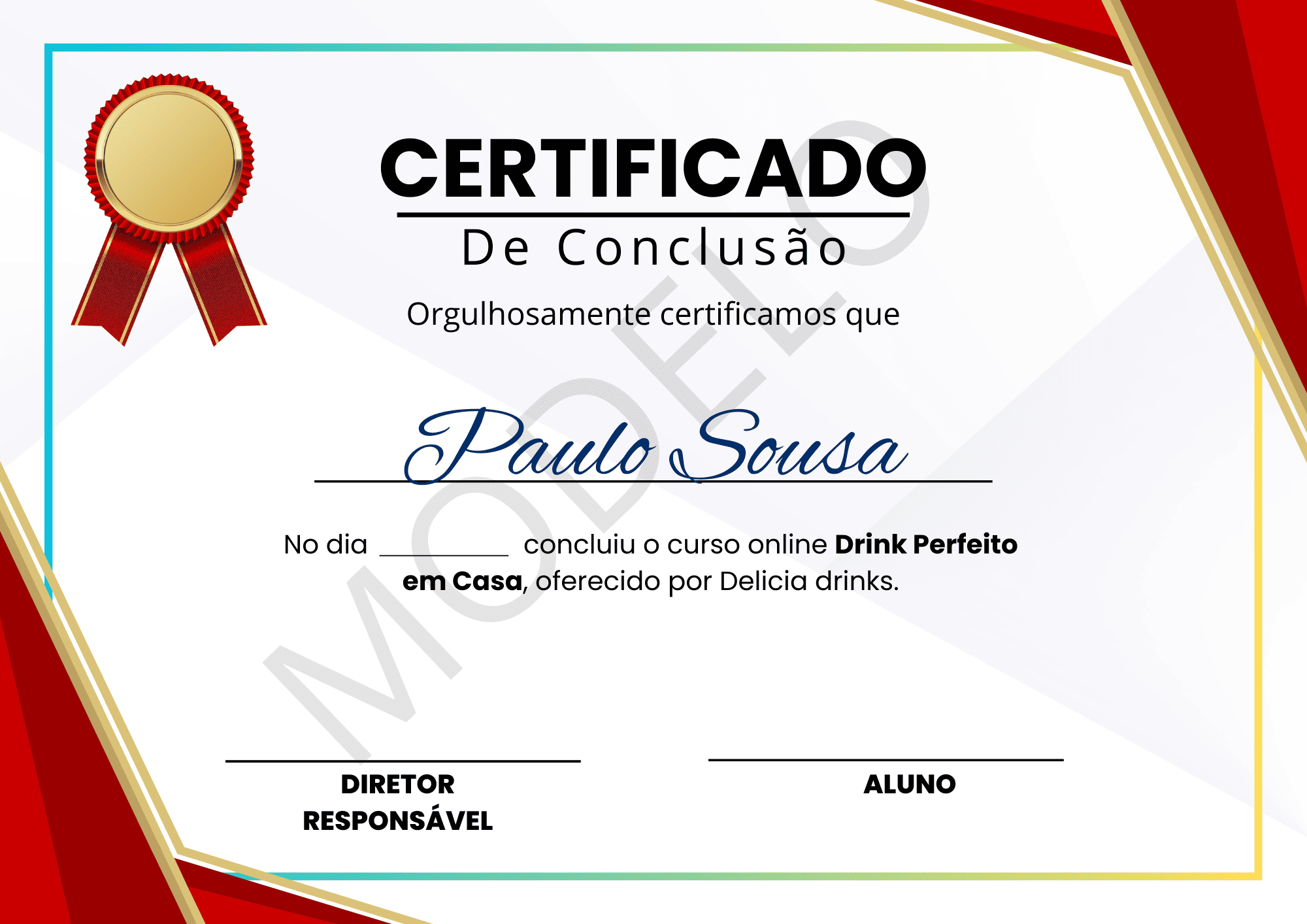 CERTIFICADO

De Conclusão

Orgulhosamente certificamos que

Paulo Sousa

No dia ____ concluiu o curso online Drink Perfeito em Casa, oferecido por Delicia drinks.

DIRETOR
RESPONSÁVEL

ALUNO

MODELO